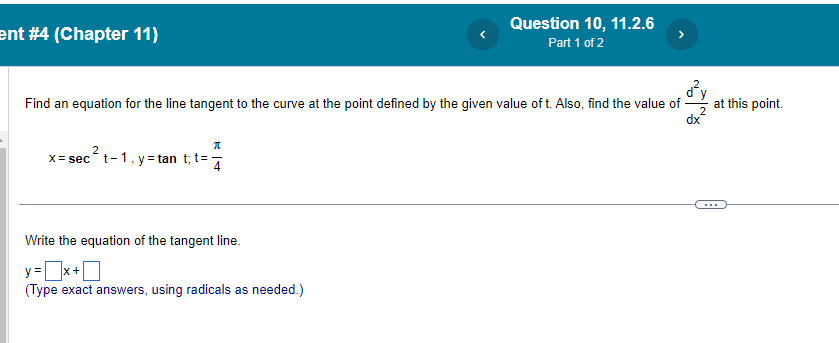 ent #4 (Chapter 11)

Question 10, 11.2.6
Part 1 of 2

Find an equation for the line tangent to the curve at the point defined by the given value of t. Also, find the value of $\frac{d^2y}{dx^2}$ at this point.

$x = \sec^2 t - 1$, $y = \tan t$; $t = \frac{\pi}{4}$

...

Write the equation of the tangent line.

$y = \square x + \square$
(Type exact answers, using radicals as needed.)